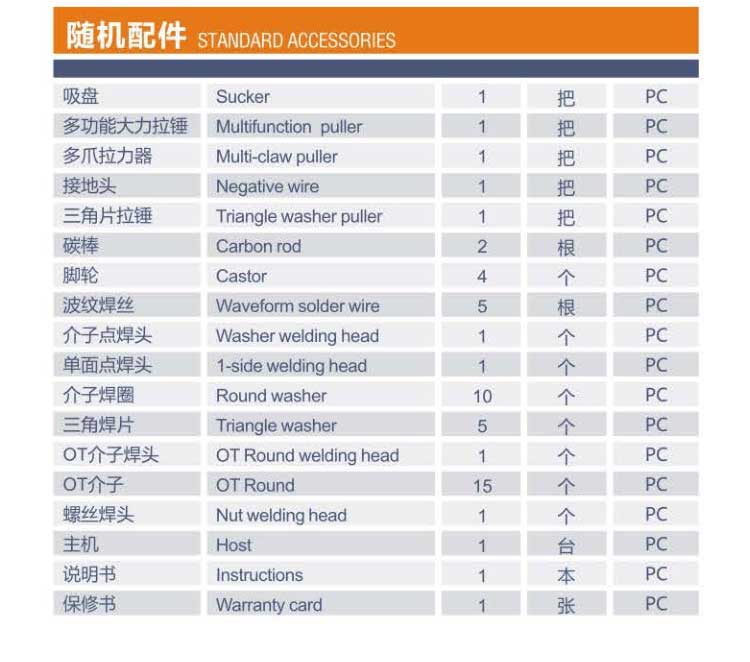 随机配件 STANDARD ACCESSORIES

| | | | | |
|---|---|---|---|---|
| 吸盘 | Sucker | 1 | 把 | PC |
| 多功能大力拉锤 | Multifunction puller | 1 | 把 | PC |
| 多爪拉力器 | Multi-claw puller | 1 | 把 | PC |
| 接地头 | Negative wire | 1 | 把 | PC |
| 三角片拉锤 | Triangle washer puller | 1 | 把 | PC |
| 碳棒 | Carbon rod | 2 | 根 | PC |
| 脚轮 | Castor | 4 | 个 | PC |
| 波纹焊丝 | Waveform solder wire | 5 | 根 | PC |
| 介子点焊头 | Washer welding head | 1 | 个 | PC |
| 单面点焊头 | 1-side welding head | 1 | 个 | PC |
| 介子焊圈 | Round washer | 10 | 个 | PC |
| 三角焊片 | Triangle washer | 5 | 个 | PC |
| OT介子焊头 | OT Round welding head | 1 | 个 | PC |
| OT介子 | OT Round | 15 | 个 | PC |
| 螺丝焊头 | Nut welding head | 1 | 个 | PC |
| 主机 | Host | 1 | 台 | PC |
| 说明书 | Instructions | 1 | 本 | PC |
| 保修书 | Warranty card | 1 | 张 | PC |